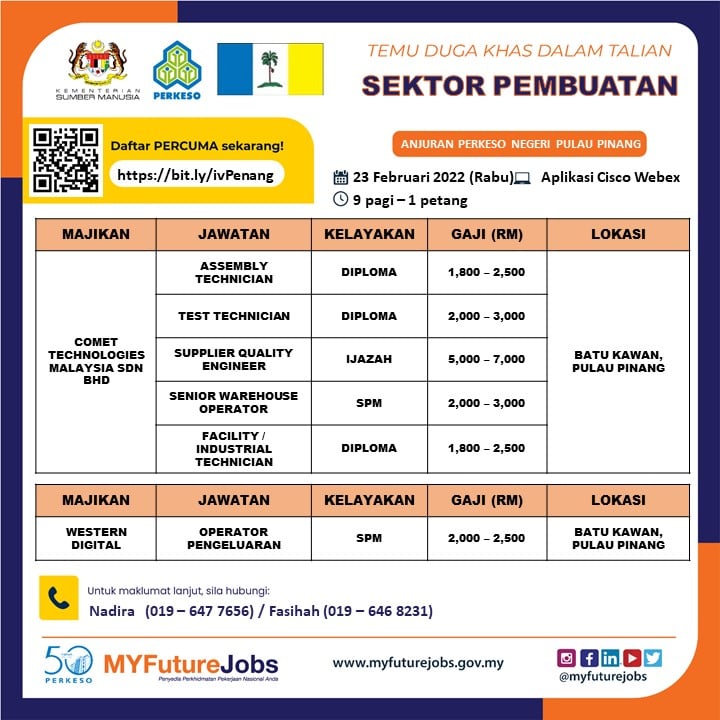 KEMENTERIAN SUMBER MANUSIA

PERKESO

TEMU DUGA KHAS DALAM TALIAN

SEKTOR PEMBUATAN

Daftar PERCUMA sekarang!

https://bit.ly/ivPenang

ANJURAN PERKESO NEGERI PULAU PINANG

23 Februari 2022 (Rabu) Aplikasi Cisco Webex

9 pagi – 1 petang

| MAJIKAN | JAWATAN | KELAYAKAN | GAJI (RM) | LOKASI |
|---|---|---|---|---|
| COMET TECHNOLOGIES MALAYSIA SDN BHD | ASSEMBLY TECHNICIAN | DIPLOMA | 1,800 – 2,500 | BATU KAWAN, PULAU PINANG |
| | TEST TECHNICIAN | DIPLOMA | 2,000 – 3,000 | |
| | SUPPLIER QUALITY ENGINEER | IJAZAH | 5,000 – 7,000 | |
| | SENIOR WAREHOUSE OPERATOR | SPM | 2,000 – 3,000 | |
| | FACILITY / INDUSTRIAL TECHNICIAN | DIPLOMA | 1,800 – 2,500 | |

| MAJIKAN | JAWATAN | KELAYAKAN | GAJI (RM) | LOKASI |
|---|---|---|---|---|
| WESTERN DIGITAL | OPERATOR PENGELUARAN | SPM | 2,000 – 2,500 | BATU KAWAN, PULAU PINANG |

Untuk maklumat lanjut, sila hubungi:

Nadira (019 – 647 7656) / Fasihah (019 – 646 8231)

50 PERKESO

MYFutureJobs
Penyedia Perkhidmatan Pekerjaan Nasional Anda

www.myfuturejobs.gov.my

@myfuturejobs